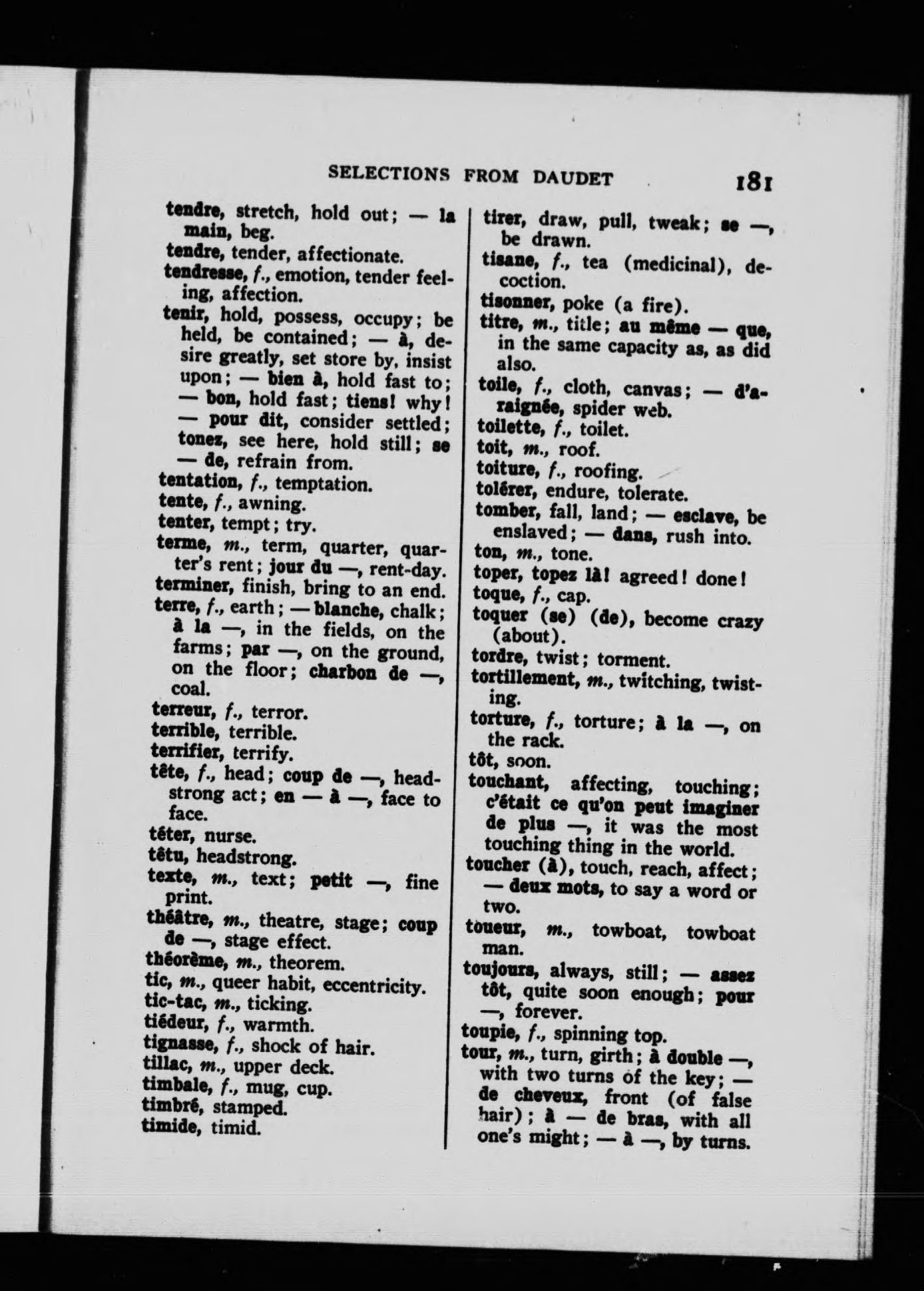 SELECTIONS FROM DAUDET 181

tendre, stretch, hold out; — la main, beg.
tendre, tender, affectionate.
tendresse, f., emotion, tender feeling, affection.
tenir, hold, possess, occupy; be held, be contained; — à, desire greatly, set store by, insist upon; — bien à, hold fast to; — bon, hold fast; tiens! why! — pour dit, consider settled; tenez, see here, hold still; se — de, refrain from.
tentation, f., temptation.
tente, f., awning.
tenter, tempt; try.
terme, m., term, quarter, quarter's rent; jour du —, rent-day.
terminer, finish, bring to an end.
terre, f., earth; — blanche, chalk; à la —, in the fields, on the farms; par —, on the ground, on the floor; charbon de —, coal.
terreur, f., terror.
terrible, terrible.
terrifier, terrify.
tête, f., head; coup de —, headstrong act; en — à —, face to face.
téter, nurse.
têtu, headstrong.
texte, m., text; petit —, fine print.
théâtre, m., theatre, stage; coup de —, stage effect.
théorème, m., theorem.
tic, m., queer habit, eccentricity.
tic-tac, m., ticking.
tiédeur, f., warmth.
tignasse, f., shock of hair.
tillac, m., upper deck.
timbale, f., mug, cup.
timbré, stamped.
timide, timid.

tirer, draw, pull, tweak; se —, be drawn.
tisane, f., tea (medicinal), decoction.
tisonner, poke (a fire).
titre, m., title; au même — que, in the same capacity as, as did also.
toile, f., cloth, canvas; — d'araignée, spider web.
toilette, f., toilet.
toit, m., roof.
toiture, f., roofing.
tolérer, endure, tolerate.
tomber, fall, land; — esclave, be enslaved; — dans, rush into.
ton, m., tone.
toper, topez là! agreed! done!
toque, f., cap.
toquer (se) (de), become crazy (about).
tordre, twist; torment.
tortillement, m., twitching, twisting.
torture, f., torture; à la —, on the rack.
tôt, soon.
touchant, affecting, touching; c'était ce qu'on peut imaginer de plus —, it was the most touching thing in the world.
toucher (à), touch, reach, affect; — deux mots, to say a word or two.
toueur, m., towboat, towboat man.
toujours, always, still; — assez tôt, quite soon enough; pour —, forever.
toupie, f., spinning top.
tour, m., turn, girth; à double —, with two turns of the key; — de cheveux, front (of false hair); à — de bras, with all one's might; — à —, by turns.